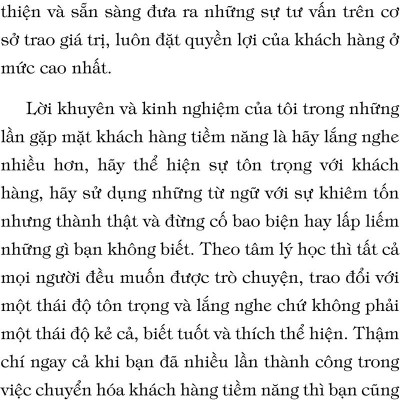 thiện và sẵn sàng đưa ra những sự tư vấn trên cơ sở trao giá trị, luôn đặt quyền lợi của khách hàng ở mức cao nhất.

Lời khuyên và kinh nghiệm của tôi trong những lần gặp mặt khách hàng tiềm năng là hãy lắng nghe nhiều hơn, hãy thể hiện sự tôn trọng với khách hàng, hãy sử dụng những từ ngữ với sự khiêm tốn nhưng thành thật và đừng cố bao biện hay lấp liếm những gì bạn không biết. Theo tâm lý học thì tất cả mọi người đều muốn được trò chuyện, trao đổi với một thái độ tôn trọng và lắng nghe chứ không phải một thái độ kẻ cả, biết tuốt và thích thể hiện. Thậm chí ngay cả khi bạn đã nhiều lần thành công trong việc chuyển hóa khách hàng tiềm năng thì bạn cũng